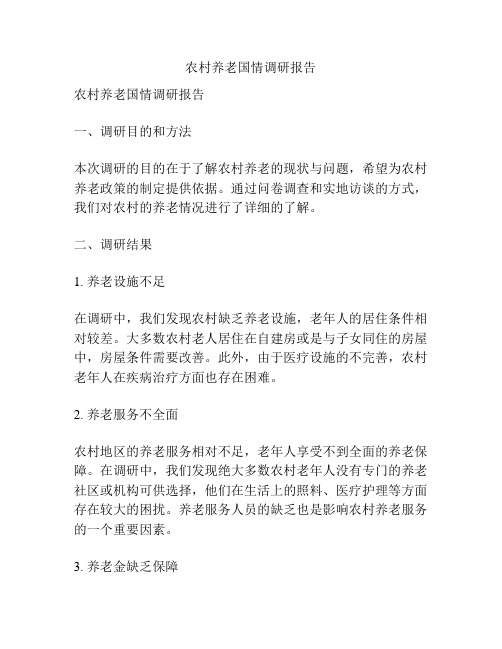 农村养老国情调研报告

农村养老国情调研报告

一、调研目的和方法

本次调研的目的在于了解农村养老的现状与问题，希望为农村养老政策的制定提供依据。通过问卷调查和实地访谈的方式，我们对农村的养老情况进行了详细的了解。

二、调研结果

1. 养老设施不足

在调研中，我们发现农村缺乏养老设施，老年人的居住条件相对较差。大多数农村老人居住在自建房或是与子女同住的房屋中，房屋条件需要改善。此外，由于医疗设施的不完善，农村老年人在疾病治疗方面也存在困难。

2. 养老服务不全面

农村地区的养老服务相对不足，老年人享受不到全面的养老保障。在调研中，我们发现绝大多数农村老年人没有专门的养老社区或机构可供选择，他们在生活上的照料、医疗护理等方面存在较大的困扰。养老服务人员的缺乏也是影响农村养老服务的一个重要因素。

3. 养老金缺乏保障